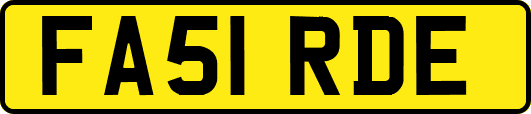 FA51 RDE